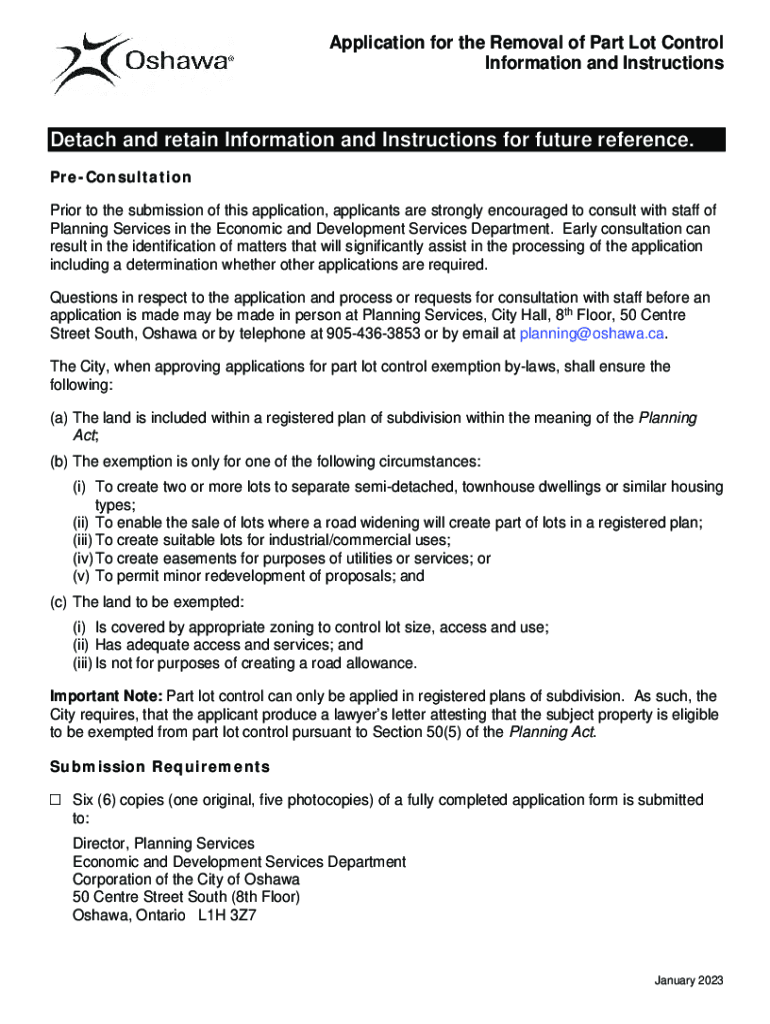 Oshawa®

Application for the Removal of Part Lot Control
Information and Instructions

Detach and retain Information and Instructions for future reference.

Pre-Consultation

Prior to the submission of this application, applicants are strongly encouraged to consult with staff of Planning Services in the Economic and Development Services Department. Early consultation can result in the identification of matters that will significantly assist in the processing of the application including a determination whether other applications are required.

Questions in respect to the application and process or requests for consultation with staff before an application is made may be made in person at Planning Services, City Hall, 8$^{th}$ Floor, 50 Centre Street South, Oshawa or by telephone at 905-436-3853 or by email at planning@oshawa.ca.

The City, when approving applications for part lot control exemption by-laws, shall ensure the following:

(a) The land is included within a registered plan of subdivision within the meaning of the Planning Act;

(b) The exemption is only for one of the following circumstances:

(i) To create two or more lots to separate semi-detached, townhouse dwellings or similar housing types;
(ii) To enable the sale of lots where a road widening will create part of lots in a registered plan;
(iii) To create suitable lots for industrial/commercial uses;
(iv) To create easements for purposes of utilities or services; or
(v) To permit minor redevelopment of proposals; and

(c) The land to be exempted:

(i) Is covered by appropriate zoning to control lot size, access and use;
(ii) Has adequate access and services; and
(iii) Is not for purposes of creating a road allowance.

Important Note: Part lot control can only be applied in registered plans of subdivision. As such, the City requires, that the applicant produce a lawyer's letter attesting that the subject property is eligible to be exempted from part lot control pursuant to Section 50(5) of the Planning Act.

Submission Requirements

☐ Six (6) copies (one original, five photocopies) of a fully completed application form is submitted to:

Director, Planning Services
Economic and Development Services Department
Corporation of the City of Oshawa
50 Centre Street South (8th Floor)
Oshawa, Ontario L1H 3Z7

January 2023